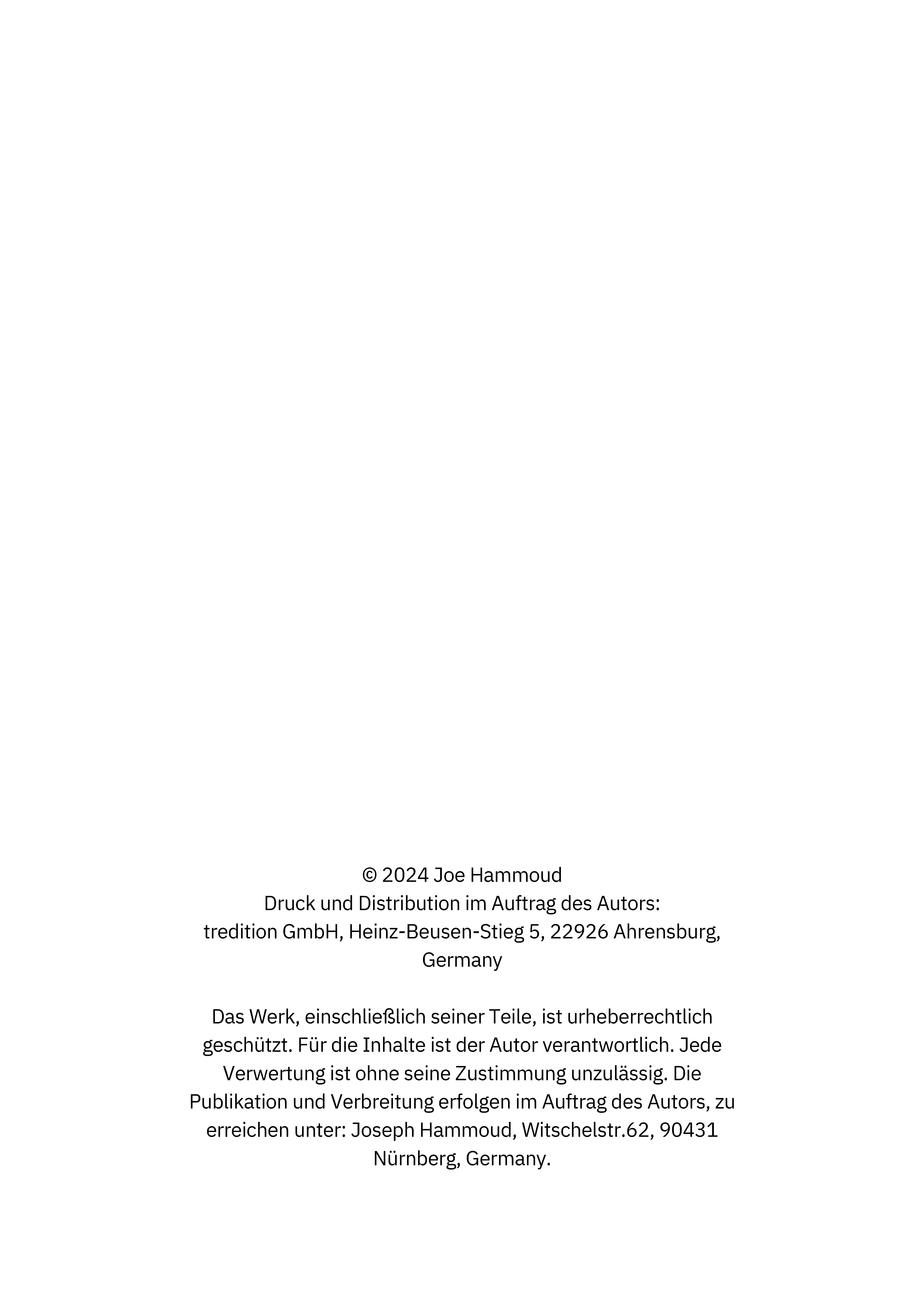 © 2024 Joe Hammoud
Druck und Distribution im Auftrag des Autors:
tredition GmbH, Heinz-Beusen-Stieg 5, 22926 Ahrensburg, Germany

Das Werk, einschließlich seiner Teile, ist urheberrechtlich geschützt. Für die Inhalte ist der Autor verantwortlich. Jede Verwertung ist ohne seine Zustimmung unzulässig. Die Publikation und Verbreitung erfolgen im Auftrag des Autors, zu erreichen unter: Joseph Hammoud, Witschelstr.62, 90431 Nürnberg, Germany.